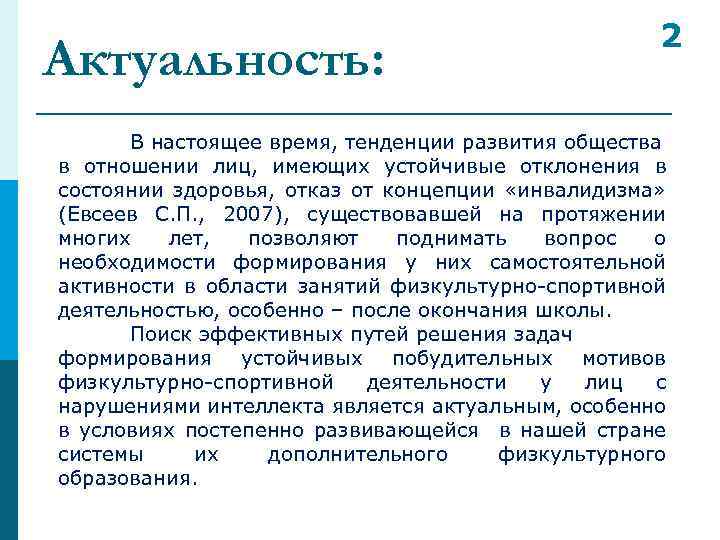 2

Актуальность:

В настоящее время, тенденции развития общества в отношении лиц, имеющих устойчивые отклонения в состоянии здоровья, отказ от концепции «инвалидизма» (Евсеев С.П., 2007), существовавшей на протяжении многих лет, позволяют поднимать вопрос о необходимости формирования у них самостоятельной активности в области занятий физкультурно-спортивной деятельностью, особенно – после окончания школы.

Поиск эффективных путей решения задач формирования устойчивых побудительных мотивов физкультурно-спортивной деятельности у лиц с нарушениями интеллекта является актуальным, особенно в условиях постепенно развивающейся в нашей стране системы их дополнительного физкультурного образования.